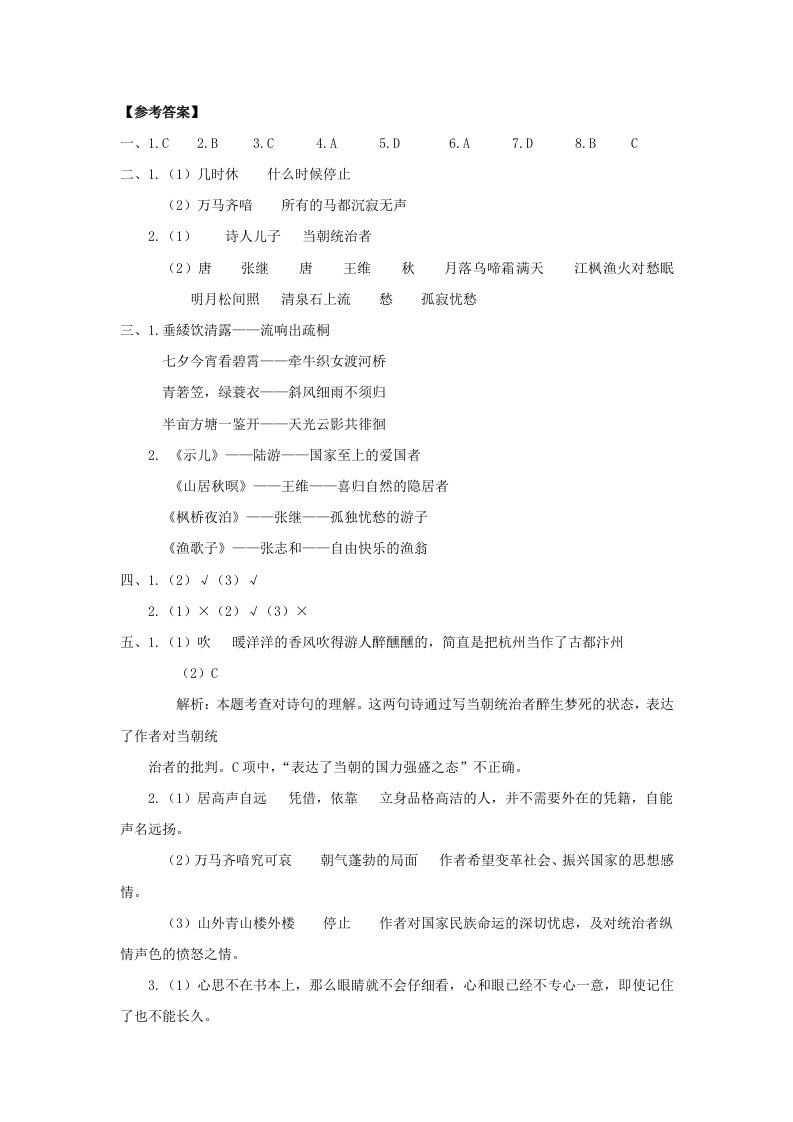 【参考答案】

一、1.C 2.B 3.C 4.A 5.D 6.A 7.D 8.B C

二、1.（1）几时休 什么时候停止

（2）万马齐喑 所有的马都沉寂无声

2.（1） 诗人儿子 当朝统治者

（2）唐 张继 唐 王维 秋 月落乌啼霜满天 江枫渔火对愁眠 明月松间照 清泉石上流 愁 孤寂忧愁

三、1.垂緌饮清露——流响出疏桐

七夕今宵看碧霄——牵牛织女渡河桥

青箬笠，绿蓑衣——斜风细雨不须归

半亩方塘一鉴开——天光云影共徘徊

2. 《示儿》——陆游——国家至上的爱国者

《山居秋暝》——王维——喜归自然的隐居者

《枫桥夜泊》——张继——孤独忧愁的游子

《渔歌子》——张志和——自由快乐的渔翁

四、1.（2）√（3）√

2.（1）×（2）√（3）×

五、1.（1）吹 暖洋洋的香风吹得游人醉醺醺的，简直是把杭州当作了古都汴州

（2）C

解析：本题考查对诗句的理解。这两句诗通过写当朝统治者醉生梦死的状态，表达了作者对当朝统

治者的批判。C项中，“表达了当朝的国力强盛之态”不正确。

2.（1）居高声自远 凭借，依靠 立身品格高洁的人，并不需要外在的凭籍，自能声名远扬。

（2）万马齐喑究可哀 朝气蓬勃的局面 作者希望变革社会、振兴国家的思想感情。

（3）山外青山楼外楼 停止 作者对国家民族命运的深切忧虑，及对统治者纵情声色的愤怒之情。

3.（1）心思不在书本上，那么眼睛就不会仔细看，心和眼已经不专心一意，即使记住了也不能长久。